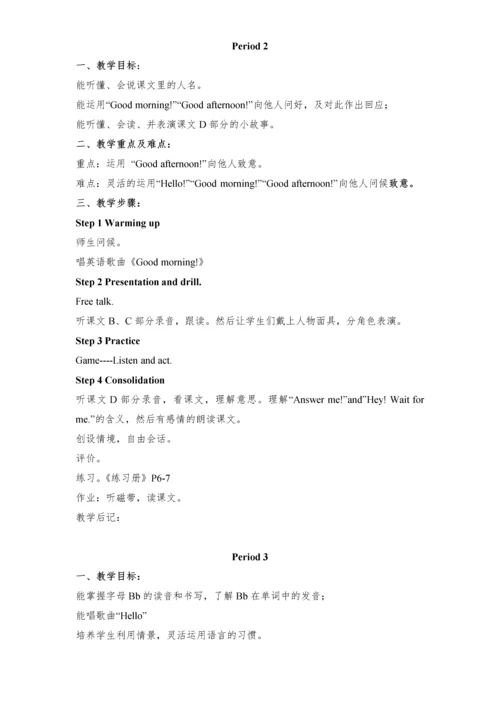 Period 2

一、教学目标：

能听懂、会说课文里的人名。

能运用“Good morning!”“Good afternoon!”向他人问好，及对此作出回应；

能听懂、会读、并表演课文 D 部分的小故事。

二、教学重点及难点：

重点：运用 “Good afternoon!”向他人致意。

难点：灵活的运用“Hello!”“Good morning!”“Good afternoon!”向他人问候致意。

三、教学步骤：

Step 1 Warming up

师生问候。

唱英语歌曲《Good morning!》

Step 2 Presentation and drill.

Free talk.

听课文 B、C 部分录音，跟读。然后让学生们戴上人物面具，分角色表演。

Step 3 Practice

Game----Listen and act.

Step 4 Consolidation

听课文 D 部分录音，看课文，理解意思。理解“Answer me!”and”Hey! Wait for me.”的含义，然后有感情的朗读课文。

创设情境，自由会话。

评价。

练习。《练习册》P6-7

作业：听磁带，读课文。

教学后记：

Period 3

一、教学目标：

能掌握字母 Bb 的读音和书写，了解 Bb 在单词中的发音；

能唱歌曲“Hello”

培养学生利用情景，灵活运用语言的习惯。